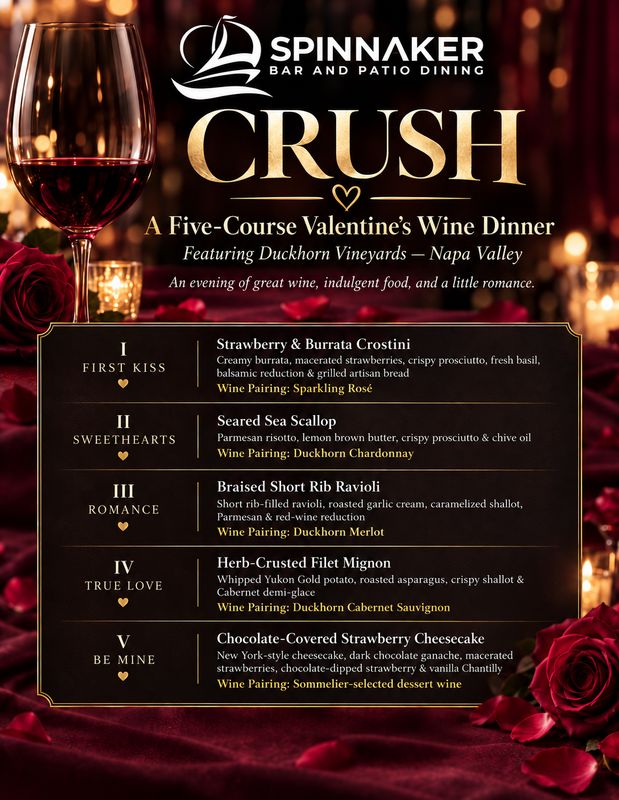 SPINNAKER
BAR AND PATIO DINING

CRUSH

A Five-Course Valentine's Wine Dinner
Featuring Duckhorn Vineyards — Napa Valley

An evening of great wine, indulgent food, and a little romance.

I
FIRST KISS

Strawberry & Burrata Crostini
Creamy burrata, macerated strawberries, crispy prosciutto, fresh basil, balsamic reduction & grilled artisan bread
Wine Pairing: Sparkling Rosé

II
SWEETHEARTS

Seared Sea Scallop
Parmesan risotto, lemon brown butter, crispy prosciutto & chive oil
Wine Pairing: Duckhorn Chardonnay

III
ROMANCE

Braised Short Rib Ravioli
Short rib-filled ravioli, roasted garlic cream, caramelized shallot, Parmesan & red-wine reduction
Wine Pairing: Duckhorn Merlot

IV
TRUE LOVE

Herb-Crusted Filet Mignon
Whipped Yukon Gold potato, roasted asparagus, crispy shallot & Cabernet demi-glace
Wine Pairing: Duckhorn Cabernet Sauvignon

V
BE MINE

Chocolate-Covered Strawberry Cheesecake
New York-style cheesecake, dark chocolate ganache, macerated strawberries, chocolate-dipped strawberry & vanilla Chantilly
Wine Pairing: Sommelier-selected dessert wine